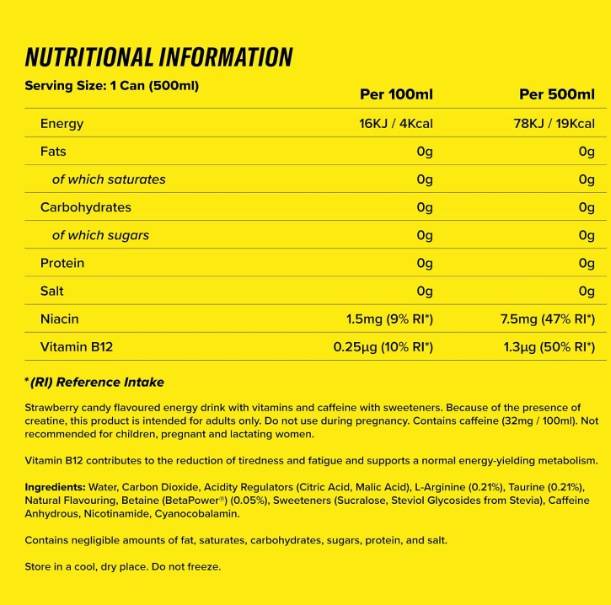 NUTRITIONAL INFORMATION

| Serving Size: 1 Can (500ml) | Per 100ml | Per 500ml |
|---|---|---|
| Energy | 16KJ / 4Kcal | 78KJ / 19Kcal |
| Fats | 0g | 0g |
| of which saturates | 0g | 0g |
| Carbohydrates | 0g | 0g |
| of which sugars | 0g | 0g |
| Protein | 0g | 0g |
| Salt | 0g | 0g |
| Niacin | 1.5mg (9% RI*) | 7.5mg (47% RI*) |
| Vitamin B12 | 0.25µg (10% RI*) | 1.3µg (50% RI*) |

*(RI) Reference Intake

Strawberry candy flavoured energy drink with vitamins and caffeine with sweeteners. Because of the presence of creatine, this product is intended for adults only. Do not use during pregnancy. Contains caffeine (32mg / 100ml). Not recommended for children, pregnant and lactating women.

Vitamin B12 contributes to the reduction of tiredness and fatigue and supports a normal energy-yielding metabolism.

Ingredients: Water, Carbon Dioxide, Acidity Regulators (Citric Acid, Malic Acid), L-Arginine (0.21%), Taurine (0.21%), Natural Flavouring, Betaine (BetaPower®) (0.05%), Sweeteners (Sucralose, Steviol Glycosides from Stevia), Caffeine Anhydrous, Nicotinamide, Cyanocobalamin.

Contains negligible amounts of fat, saturates, carbohydrates, sugars, protein, and salt.

Store in a cool, dry place. Do not freeze.